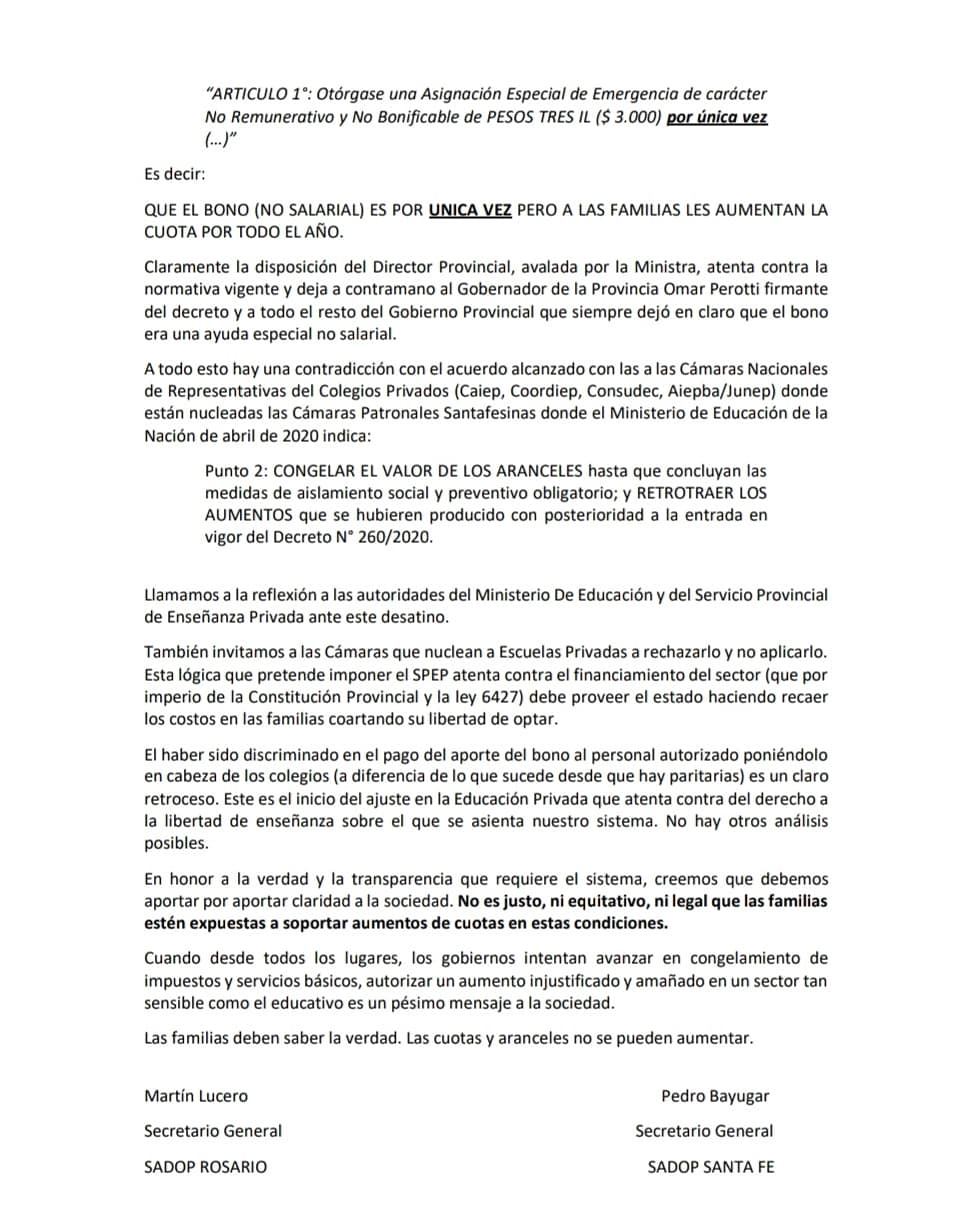 "ARTICULO 1°: Otórgase una Asignación Especial de Emergencia de carácter No Remunerativo y No Bonificable de PESOS TRES IL ($ 3.000) por única vez (...)"

Es decir:

QUE EL BONO (NO SALARIAL) ES POR UNICA VEZ PERO A LAS FAMILIAS LES AUMENTAN LA CUOTA POR TODO EL AÑO.

Claramente la disposición del Director Provincial, avalada por la Ministra, atenta contra la normativa vigente y deja a contramano al Gobernador de la Provincia Omar Perotti firmante del decreto y a todo el resto del Gobierno Provincial que siempre dejó en claro que el bono era una ayuda especial no salarial.

A todo esto hay una contradicción con el acuerdo alcanzado con las a las Cámaras Nacionales de Representativas del Colegios Privados (Caiep, Coordiep, Consudec, Aiepba/Junep) donde están nucleadas las Cámaras Patronales Santafesinas donde el Ministerio de Educación de la Nación de abril de 2020 indica:

Punto 2: CONGELAR EL VALOR DE LOS ARANCELES hasta que concluyan las medidas de aislamiento social y preventivo obligatorio; y RETROTRAER LOS AUMENTOS que se hubieren producido con posterioridad a la entrada en vigor del Decreto N° 260/2020.

Llamamos a la reflexión a las autoridades del Ministerio De Educación y del Servicio Provincial de Enseñanza Privada ante este desatino.

También invitamos a las Cámaras que nuclean a Escuelas Privadas a rechazarlo y no aplicarlo. Esta lógica que pretende imponer el SPEP atenta contra el financiamiento del sector (que por imperio de la Constitución Provincial y la ley 6427) debe proveer el estado haciendo recaer los costos en las familias coartando su libertad de optar.

El haber sido discriminado en el pago del aporte del bono al personal autorizado poniéndolo en cabeza de los colegios (a diferencia de lo que sucede desde que hay paritarias) es un claro retroceso. Este es el inicio del ajuste en la Educación Privada que atenta contra del derecho a la libertad de enseñanza sobre el que se asienta nuestro sistema. No hay otros análisis posibles.

En honor a la verdad y la transparencia que requiere el sistema, creemos que debemos aportar por aportar claridad a la sociedad. No es justo, ni equitativo, ni legal que las familias estén expuestas a soportar aumentos de cuotas en estas condiciones.

Cuando desde todos los lugares, los gobiernos intentan avanzar en congelamiento de impuestos y servicios básicos, autorizar un aumento injustificado y amañado en un sector tan sensible como el educativo es un pésimo mensaje a la sociedad.

Las familias deben saber la verdad. Las cuotas y aranceles no se pueden aumentar.

Martín Lucero
Secretario General
SADOP ROSARIO

Pedro Bayugar
Secretario General
SADOP SANTA FE